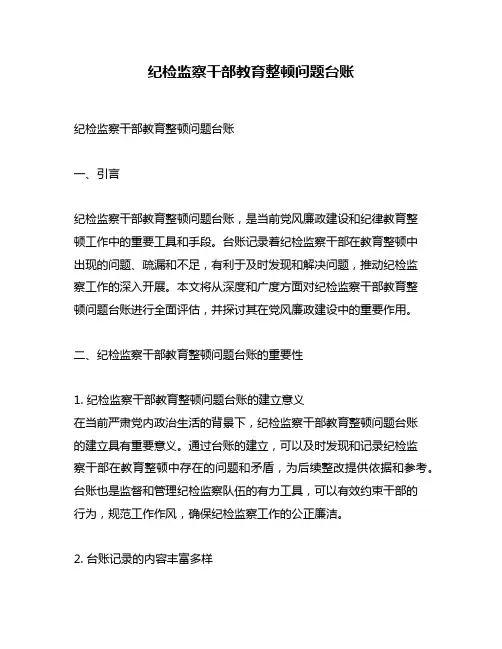 纪检监察干部教育整顿问题台账

纪检监察干部教育整顿问题台账

一、引言

纪检监察干部教育整顿问题台账，是当前党风廉政建设和纪律教育整顿工作中的重要工具和手段。台账记录着纪检监察干部在教育整顿中出现的问题、疏漏和不足，有利于及时发现和解决问题，推动纪检监察工作的深入开展。本文将从深度和广度方面对纪检监察干部教育整顿问题台账进行全面评估，并探讨其在党风廉政建设中的重要作用。

二、纪检监察干部教育整顿问题台账的重要性

1. 纪检监察干部教育整顿问题台账的建立意义
在当前严肃党内政治生活的背景下，纪检监察干部教育整顿问题台账的建立具有重要意义。通过台账的建立，可以及时发现和记录纪检监察干部在教育整顿中存在的问题和矛盾，为后续整改提供依据和参考。台账也是监督和管理纪检监察队伍的有力工具，可以有效约束干部的行为，规范工作作风，确保纪检监察工作的公正廉洁。

2. 台账记录的内容丰富多样